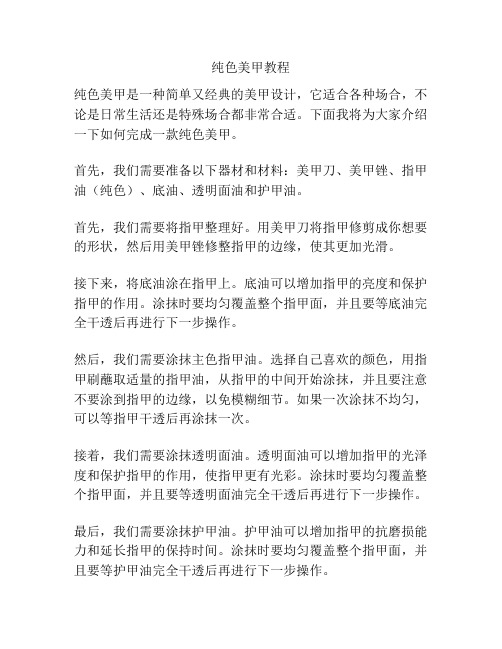 纯色美甲教程

纯色美甲是一种简单又经典的美甲设计，它适合各种场合，不论是日常生活还是特殊场合都非常合适。下面我将为大家介绍一下如何完成一款纯色美甲。

首先，我们需要准备以下器材和材料：美甲刀、美甲锉、指甲油（纯色）、底油、透明面油和护甲油。

首先，我们需要将指甲整理好。用美甲刀将指甲修剪成你想要的形状，然后用美甲锉修整指甲的边缘，使其更加光滑。

接下来，将底油涂在指甲上。底油可以增加指甲的亮度和保护指甲的作用。涂抹时要均匀覆盖整个指甲面，并且要等底油完全干透后再进行下一步操作。

然后，我们需要涂抹主色指甲油。选择自己喜欢的颜色，用指甲刷蘸取适量的指甲油，从指甲的中间开始涂抹，并且要注意不要涂到指甲的边缘，以免模糊细节。如果一次涂抹不均匀，可以等指甲干透后再涂抹一次。

接着，我们需要涂抹透明面油。透明面油可以增加指甲的光泽度和保护指甲的作用，使指甲更有光彩。涂抹时要均匀覆盖整个指甲面，并且要等透明面油完全干透后再进行下一步操作。

最后，我们需要涂抹护甲油。护甲油可以增加指甲的抗磨损能力和延长指甲的保持时间。涂抹时要均匀覆盖整个指甲面，并且要等护甲油完全干透后再进行下一步操作。